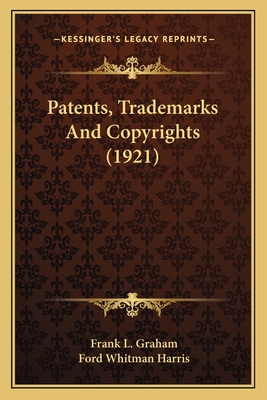 —KESSINGER'S LEGACY REPRINTS—

Patents, Trademarks And Copyrights (1921)

Frank L. Graham
Ford Whitman Harris